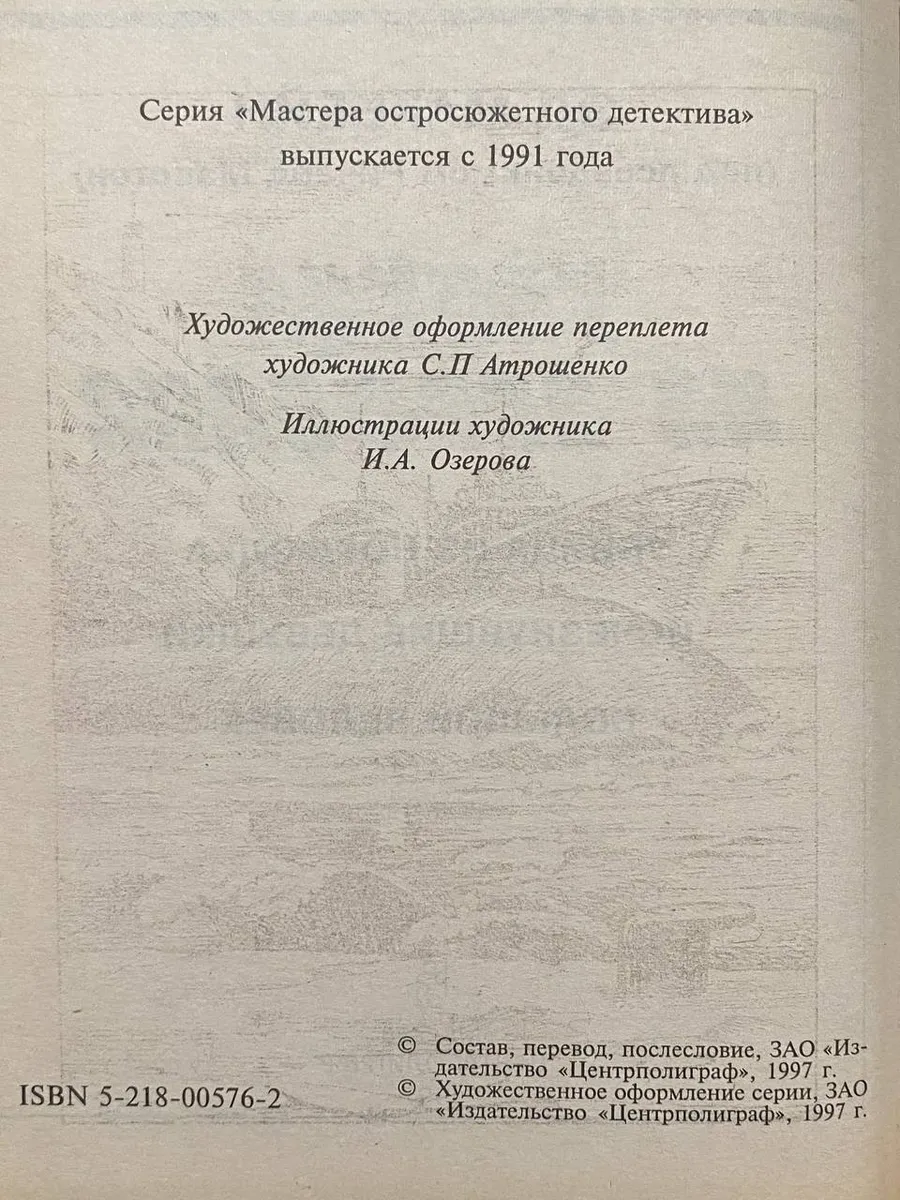 Серия «Мастера остросюжетного детектива»
выпускается с 1991 года

Художественное оформление переплета
художника С.П Атрошенко

Иллюстрации художника
И.А. Озерова

ISBN 5-218-00576-2

© Состав, перевод, послесловие, ЗАО «Издательство «Центрполиграф», 1997 г.
© Художественное оформление серии, ЗАО «Издательство «Центрполиграф», 1997 г.